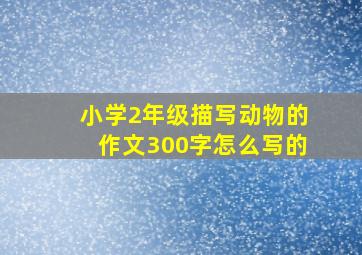 小学2年级描写动物的作文300字怎么写的